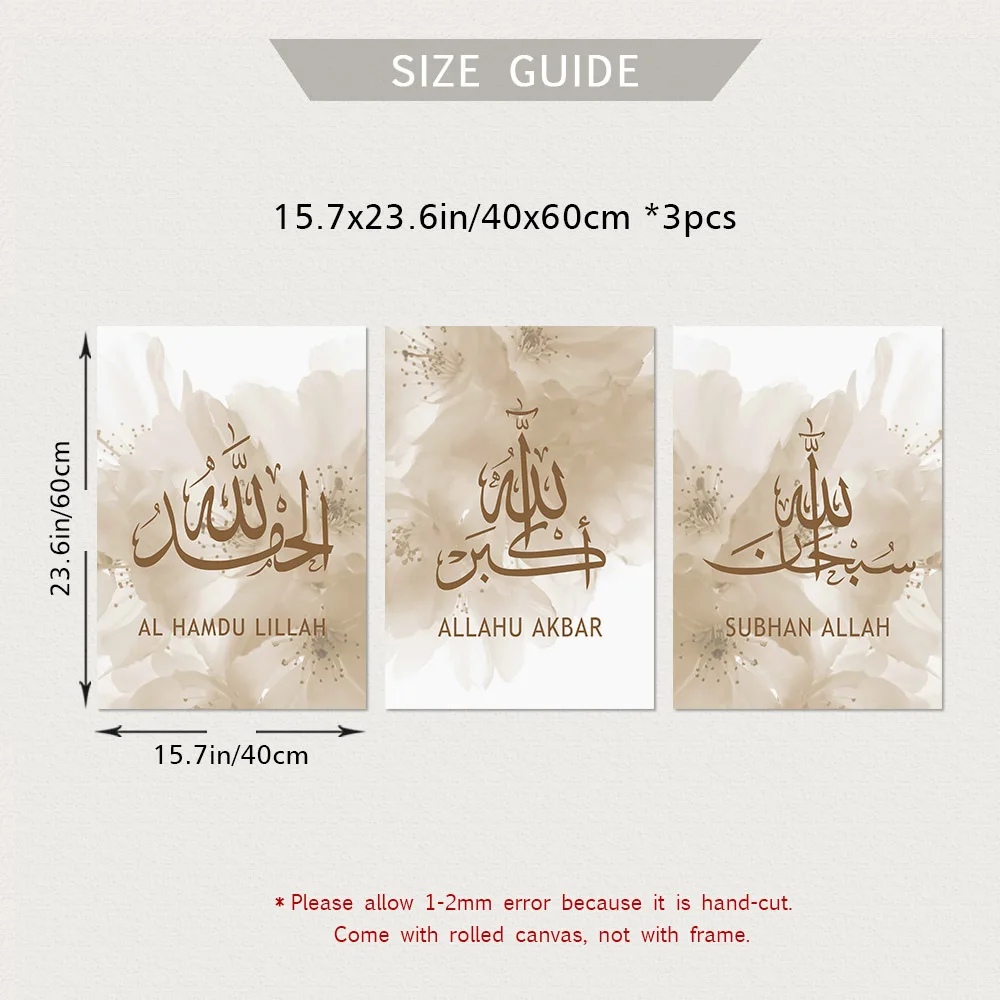 SIZE GUIDE

15.7x23.6in/40x60cm *3pcs

23.6in/60cm

الحمد لله

AL HAMDU LILLAH

الله أكبر

ALLAHU AKBAR

سبحان الله

SUBHAN ALLAH

15.7in/40cm

* Please allow 1-2mm error because it is hand-cut.
Come with rolled canvas, not with frame.